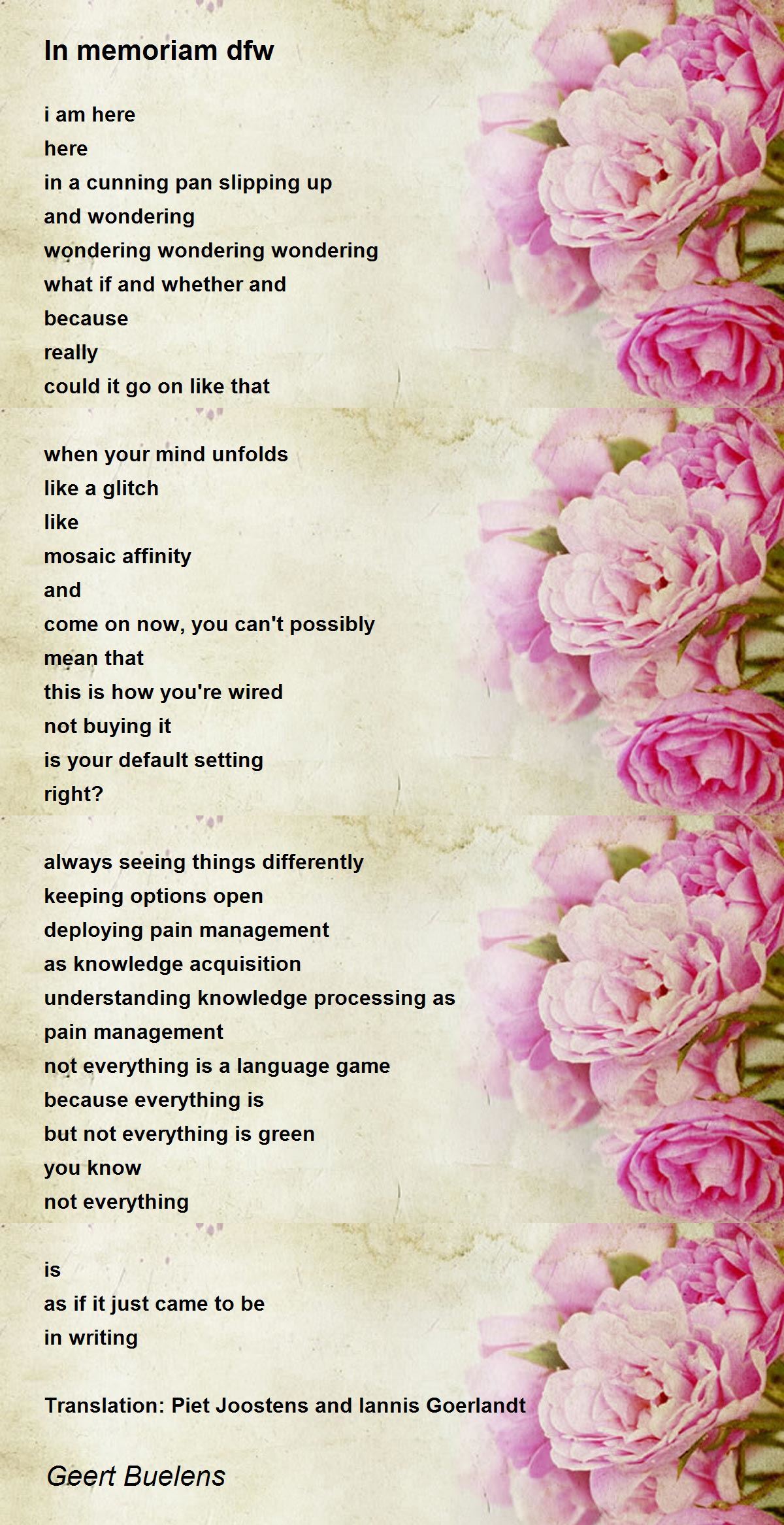 In memoriam dfw

i am here
here
in a cunning pan slipping up
and wondering
wondering wondering wondering
what if and whether and
because
really
could it go on like that

when your mind unfolds
like a glitch
like
mosaic affinity
and
come on now, you can't possibly
mean that
this is how you're wired
not buying it
is your default setting
right?

always seeing things differently
keeping options open
deploying pain management
as knowledge acquisition
understanding knowledge processing as
pain management
not everything is a language game
because everything is
but not everything is green
you know
not everything

is
as if it just came to be
in writing

Translation: Piet Joostens and Iannis Goerlandt

Geert Buelens